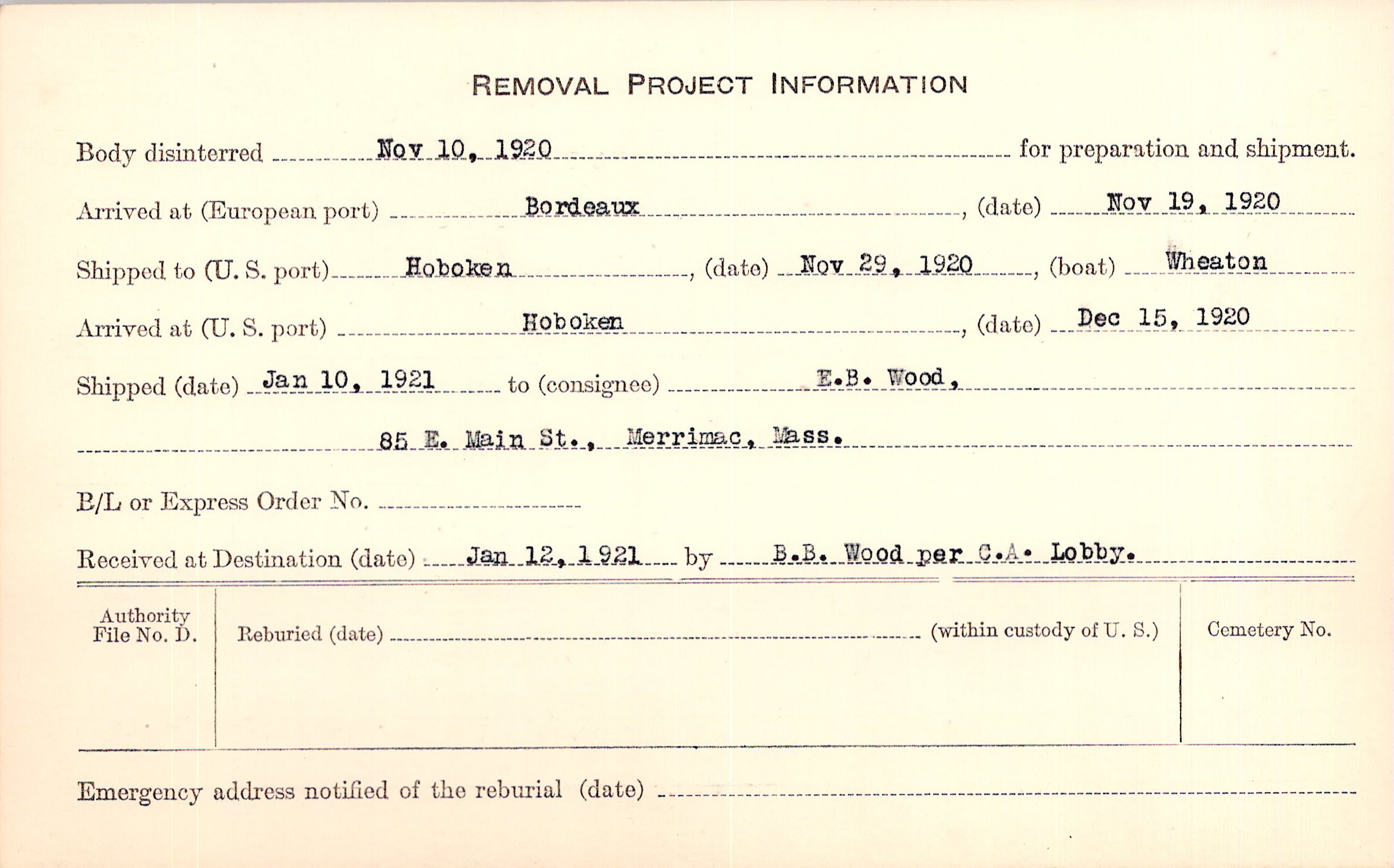 REMOVAL PROJECT INFORMATION

Body disinterred Nov 10, 1920 for preparation and shipment.

Arrived at (European port) Bordeaux, (date) Nov 19, 1920

Shipped to (U. S. port) Hoboken, (date) Nov 29, 1920, (boat) Wheaton

Arrived at (U. S. port) Hoboken, (date) Dec 15, 1920

Shipped (date) Jan 10, 1921 to (consignee) E.B. Wood,

85 E. Main St., Merrimac, Mass.

B/L or Express Order No.

Received at Destination (date) Jan 12, 1921 by B.B. Wood per C.A. Lobby.

Authority File No. D.

Reburied (date) (within custody of U. S.)

Cemetery No.

Emergency address notified of the reburial (date)